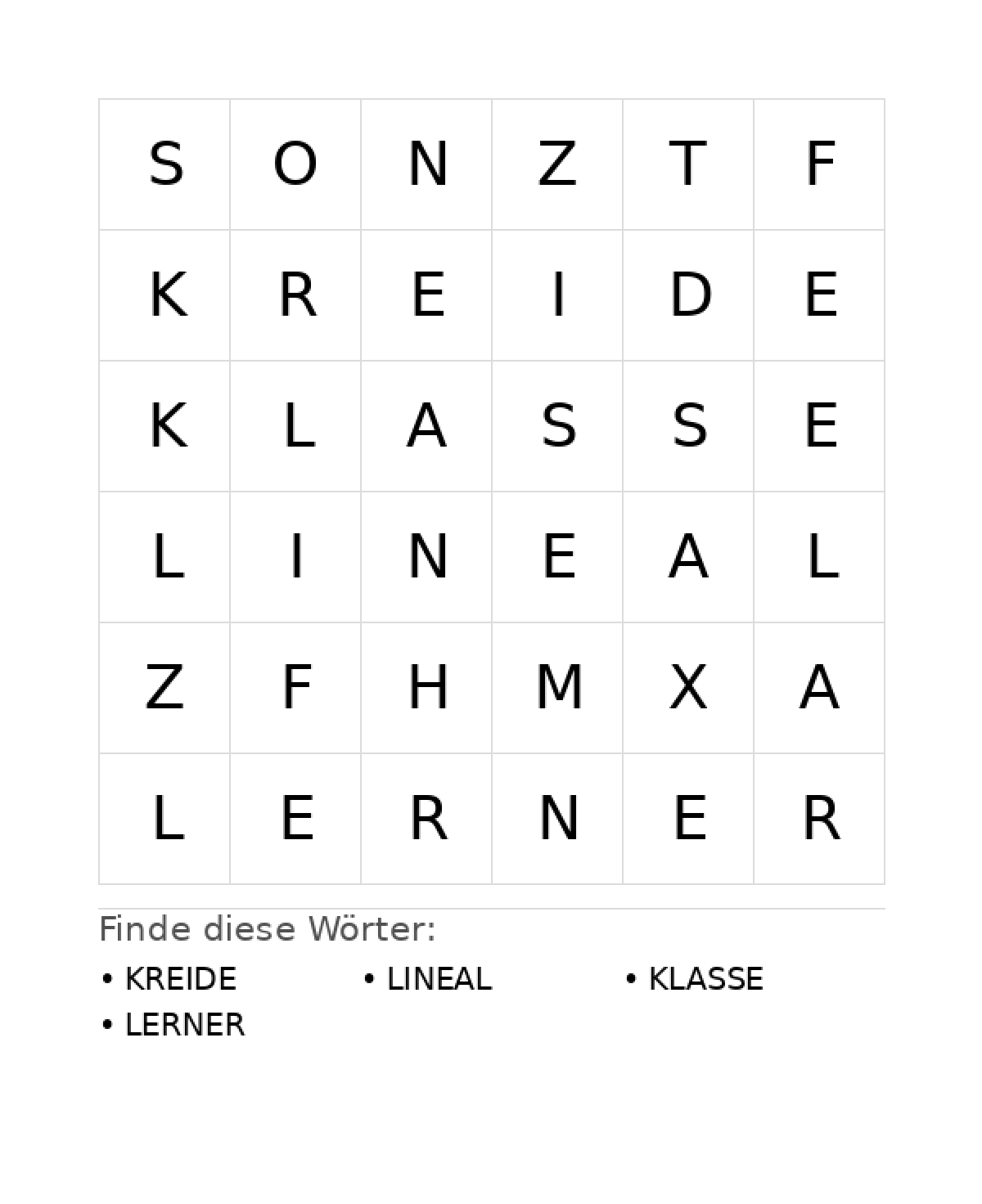 | S | O | N | Z | T | F |
|---|---|---|---|---|---|
| K | R | E | I | D | E |
| K | L | A | S | S | E |
| L | I | N | E | A | L |
| Z | F | H | M | X | A |
| L | E | R | N | E | R |

Finde diese Wörter:

• KREIDE
• LINEAL
• KLASSE
• LERNER